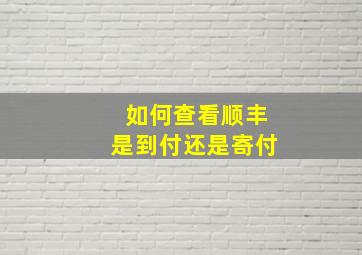 如何查看顺丰
是到付还是寄付